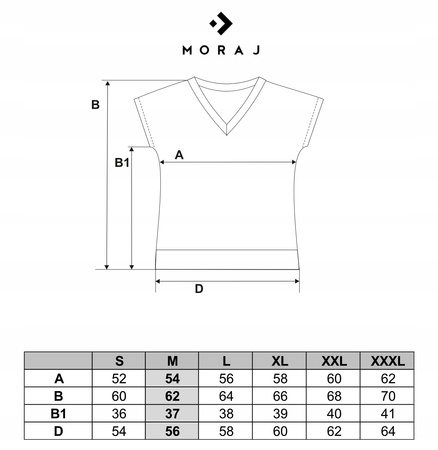 MORAJ

B
B1
A
D

| | S | M | L | XL | XXL | XXXL |
|---|---|---|---|---|---|---|
| A | 52 | 54 | 56 | 58 | 60 | 62 |
| B | 60 | 62 | 64 | 66 | 68 | 70 |
| B1 | 36 | 37 | 38 | 39 | 40 | 41 |
| D | 54 | 56 | 58 | 60 | 62 | 64 |